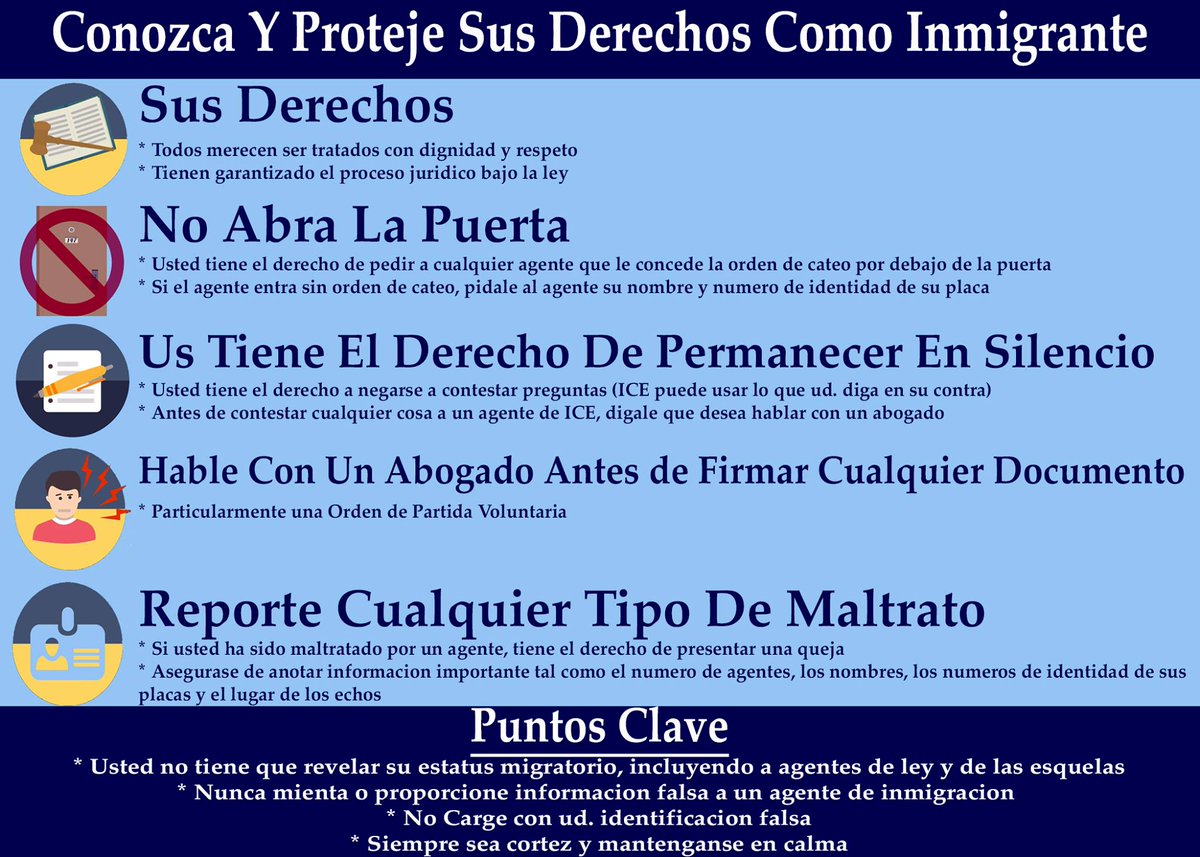 Conozca Y Proteje Sus Derechos Como Inmigrante

Sus Derechos

* Todos merecen ser tratados con dignidad y respeto
* Tienen garantizado el proceso juridico bajo la ley

No Abra La Puerta

* Usted tiene el derecho de pedir a cualquier agente que le concede la orden de cateo por debajo de la puerta
* Si el agente entra sin orden de cateo, pidale al agente su nombre y numero de identidad de su placa

Us Tiene El Derecho De Permanecer En Silencio

* Usted tiene el derecho a negarse a contestar preguntas (ICE puede usar lo que ud. diga en su contra)
* Antes de contestar cualquier cosa a un agente de ICE, digale que desea hablar con un abogado

Hable Con Un Abogado Antes de Firmar Cualquier Documento

* Particularmente una Orden de Partida Voluntaria

Reporte Cualquier Tipo De Maltrato

* Si usted ha sido maltratado por un agente, tiene el derecho de presentar una queja
* Asegurase de anotar informacion importante tal como el numero de agentes, los nombres, los numeros de identidad de sus placas y el lugar de los echos

Puntos Clave

* Usted no tiene que revelar su estatus migratorio, incluyendo a agentes de ley y de las esquelas
* Nunca mienta o proporcione informacion falsa a un agente de inmigracion
* No Carge con ud. identificacion falsa
* Siempre sea cortez y mantenganse en calma